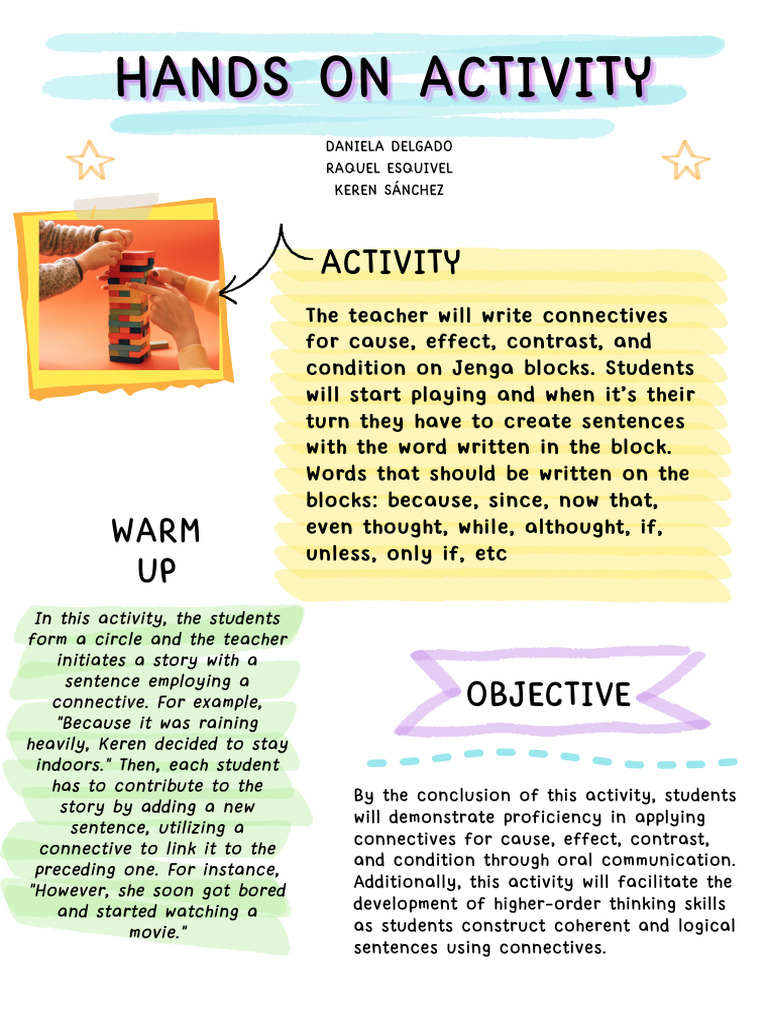 HANDS ON ACTIVITY

DANIELA DELGADO
RAQUEL ESQUIVEL
KEREN SÁNCHEZ

ACTIVITY

The teacher will write connectives for cause, effect, contrast, and condition on Jenga blocks. Students will start playing and when it's their turn they have to create sentences with the word written in the block. Words that should be written on the blocks: because, since, now that, even thought, while, althought, if, unless, only if, etc

WARM UP

In this activity, the students form a circle and the teacher initiates a story with a sentence employing a connective. For example, "Because it was raining heavily, Keren decided to stay indoors." Then, each student has to contribute to the story by adding a new sentence, utilizing a connective to link it to the preceding one. For instance, "However, she soon got bored and started watching a movie."

OBJECTIVE

By the conclusion of this activity, students will demonstrate proficiency in applying connectives for cause, effect, contrast, and condition through oral communication. Additionally, this activity will facilitate the development of higher-order thinking skills as students construct coherent and logical sentences using connectives.